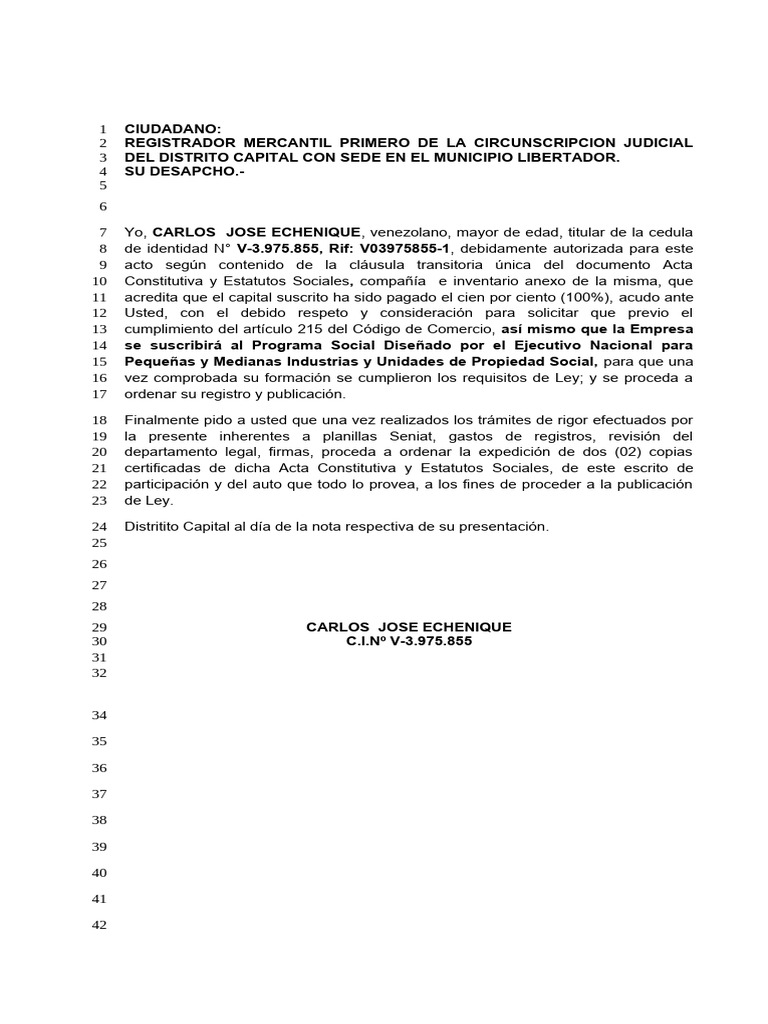 1 CIUDADANO:
2 REGISTRADOR MERCANTIL PRIMERO DE LA CIRCUNSCRIPCION JUDICIAL
3 DEL DISTRITO CAPITAL CON SEDE EN EL MUNICIPIO LIBERTADOR.
4 SU DESAPCHO.-
5
6
7 Yo, CARLOS JOSE ECHENIQUE, venezolano, mayor de edad, titular de la cedula
8 de identidad N° V-3.975.855, Rif: V03975855-1, debidamente autorizada para este
9 acto según contenido de la cláusula transitoria única del documento Acta
10 Constitutiva y Estatutos Sociales, compañía e inventario anexo de la misma, que
11 acredita que el capital suscrito ha sido pagado el cien por ciento (100%), acudo ante
12 Usted, con el debido respeto y consideración para solicitar que previo el
13 cumplimiento del artículo 215 del Código de Comercio, así mismo que la Empresa
14 se suscribirá al Programa Social Diseñado por el Ejecutivo Nacional para
15 Pequeñas y Medianas Industrias y Unidades de Propiedad Social, para que una
16 vez comprobada su formación se cumplieron los requisitos de Ley; y se proceda a
17 ordenar su registro y publicación.

18 Finalmente pido a usted que una vez realizados los trámites de rigor efectuados por
19 la presente inherentes a planillas Seniat, gastos de registros, revisión del
20 departamento legal, firmas, proceda a ordenar la expedición de dos (02) copias
21 certificadas de dicha Acta Constitutiva y Estatutos Sociales, de este escrito de
22 participación y del auto que todo lo provea, a los fines de proceder a la publicación
23 de Ley.

24 Distritito Capital al día de la nota respectiva de su presentación.
25
26
27
28
29 CARLOS JOSE ECHENIQUE
30 C.I.Nº V-3.975.855
31
32

34
35
36
37
38
39
40
41
42